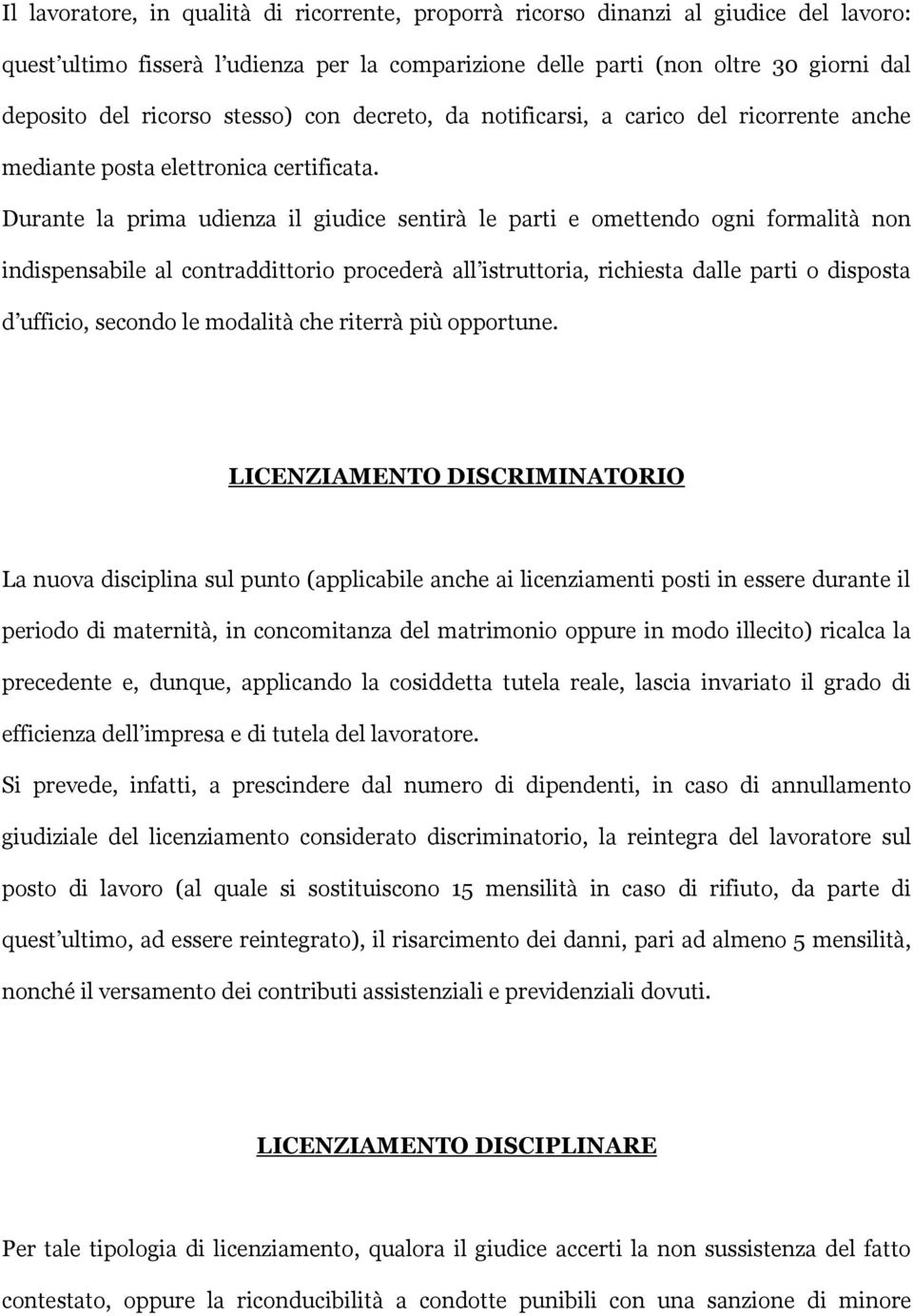 Il lavoratore, in qualità di ricorrente, proporrà ricorso dinanzi al giudice del lavoro: quest'ultimo fisserà l'udienza per la comparizione delle parti (non oltre 30 giorni dal deposito del ricorso stesso) con decreto, da notificarsi, a carico del ricorrente anche mediante posta elettronica certificata.

Durante la prima udienza il giudice sentirà le parti e omettendo ogni formalità non indispensabile al contraddittorio procederà all'istruttoria, richiesta dalle parti o disposta d'ufficio, secondo le modalità che riterrà più opportune.

LICENZIAMENTO DISCRIMINATORIO

La nuova disciplina sul punto (applicabile anche ai licenziamenti posti in essere durante il periodo di maternità, in concomitanza del matrimonio oppure in modo illecito) ricalca la precedente e, dunque, applicando la cosiddetta tutela reale, lascia invariato il grado di efficienza dell'impresa e di tutela del lavoratore.

Si prevede, infatti, a prescindere dal numero di dipendenti, in caso di annullamento giudiziale del licenziamento considerato discriminatorio, la reintegra del lavoratore sul posto di lavoro (al quale si sostituiscono 15 mensilità in caso di rifiuto, da parte di quest'ultimo, ad essere reintegrato), il risarcimento dei danni, pari ad almeno 5 mensilità, nonché il versamento dei contributi assistenziali e previdenziali dovuti.

LICENZIAMENTO DISCIPLINARE

Per tale tipologia di licenziamento, qualora il giudice accerti la non sussistenza del fatto contestato, oppure la riconducibilità a condotte punibili con una sanzione di minore